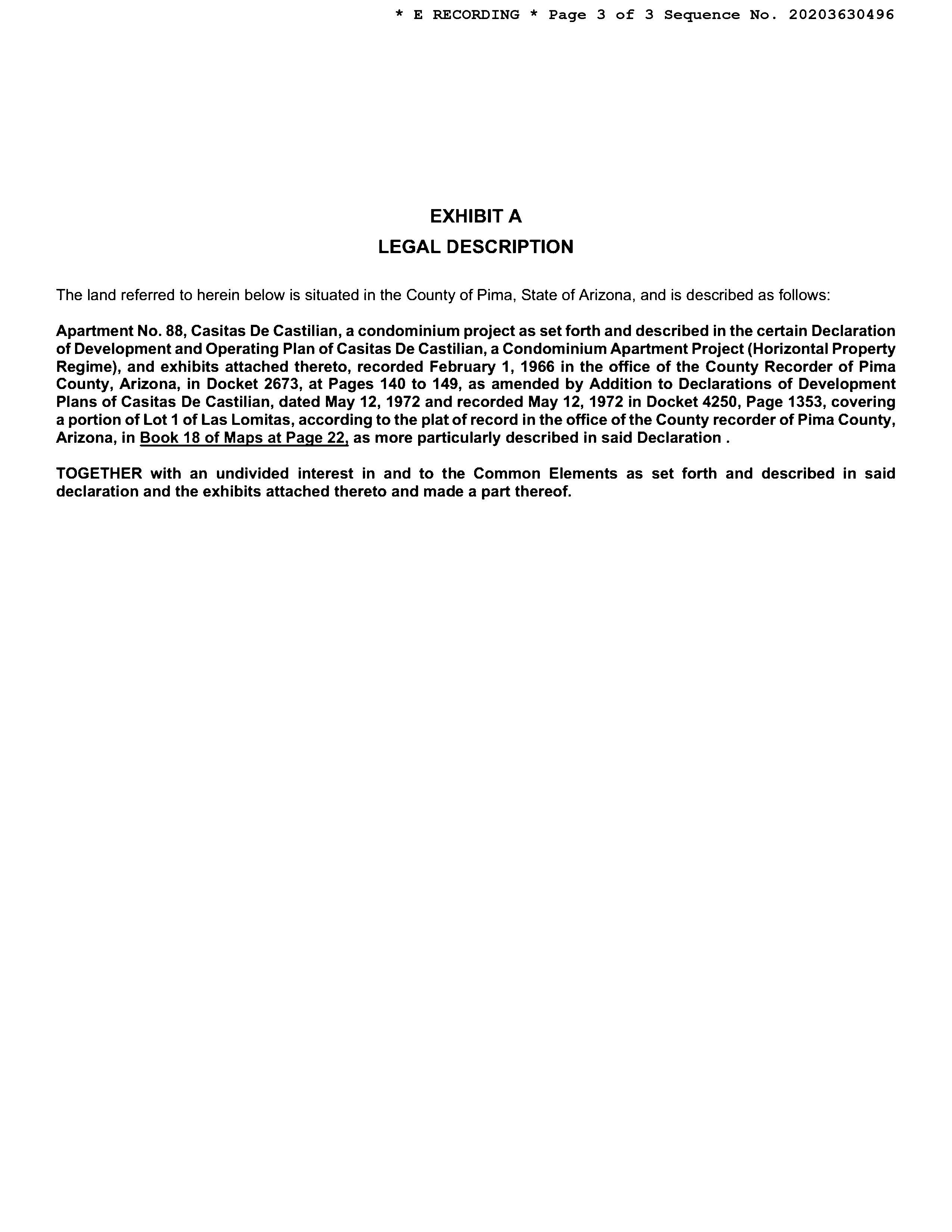 * E RECORDING * Page 3 of 3 Sequence No. 20203630496

EXHIBIT A
LEGAL DESCRIPTION

The land referred to herein below is situated in the County of Pima, State of Arizona, and is described as follows:

Apartment No. 88, Casitas De Castilian, a condominium project as set forth and described in the certain Declaration of Development and Operating Plan of Casitas De Castilian, a Condominium Apartment Project (Horizontal Property Regime), and exhibits attached thereto, recorded February 1, 1966 in the office of the County Recorder of Pima County, Arizona, in Docket 2673, at Pages 140 to 149, as amended by Addition to Declarations of Development Plans of Casitas De Castilian, dated May 12, 1972 and recorded May 12, 1972 in Docket 4250, Page 1353, covering a portion of Lot 1 of Las Lomitas, according to the plat of record in the office of the County recorder of Pima County, Arizona, in Book 18 of Maps at Page 22, as more particularly described in said Declaration .

TOGETHER with an undivided interest in and to the Common Elements as set forth and described in said declaration and the exhibits attached thereto and made a part thereof.